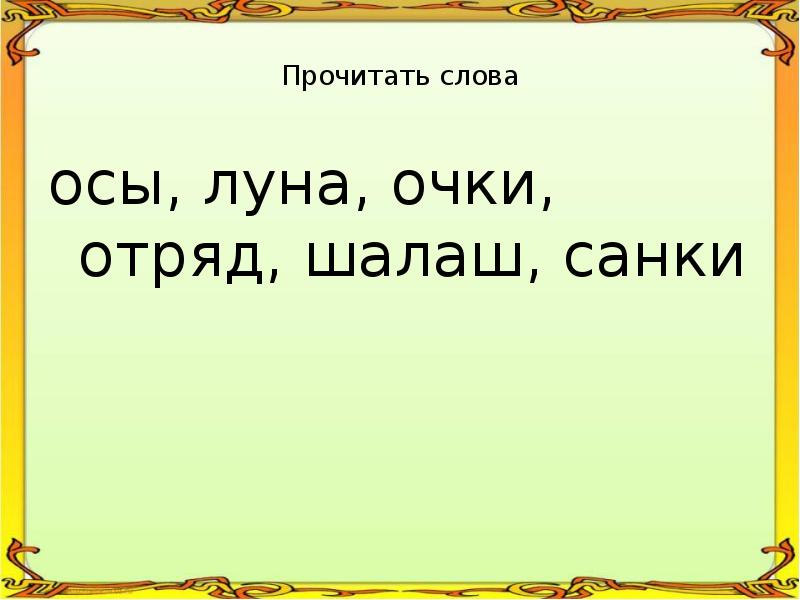 Прочитать слова

осы, луна, очки, отряд, шалаш, санки